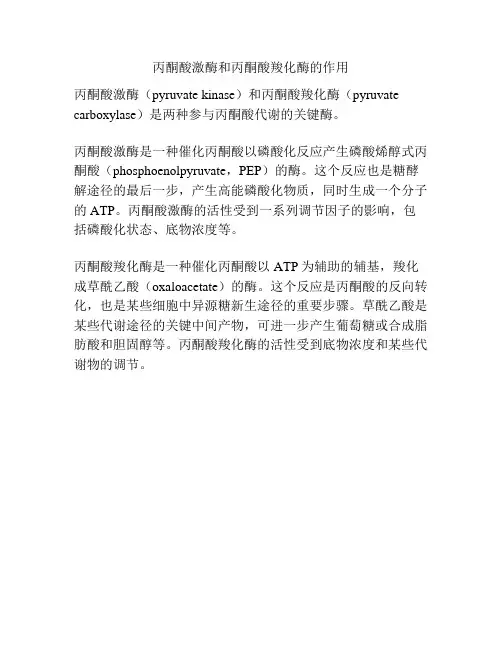 丙酮酸激酶和丙酮酸羧化酶的作用

丙酮酸激酶（pyruvate kinase）和丙酮酸羧化酶（pyruvate carboxylase）是两种参与丙酮酸代谢的关键酶。

丙酮酸激酶是一种催化丙酮酸以磷酸化反应产生磷酸烯醇式丙酮酸（phosphoenolpyruvate，PEP）的酶。这个反应也是糖酵解途径的最后一步，产生高能磷酸化物质，同时生成一个分子的 ATP。丙酮酸激酶的活性受到一系列调节因子的影响，包括磷酸化状态、底物浓度等。

丙酮酸羧化酶是一种催化丙酮酸以 ATP 为辅助的辅基，羧化成草酰乙酸（oxaloacetate）的酶。这个反应是丙酮酸的反向转化，也是某些细胞中异源糖新生途径的重要步骤。草酰乙酸是某些代谢途径的关键中间产物，可进一步产生葡萄糖或合成脂肪酸和胆固醇等。丙酮酸羧化酶的活性受到底物浓度和某些代谢物的调节。